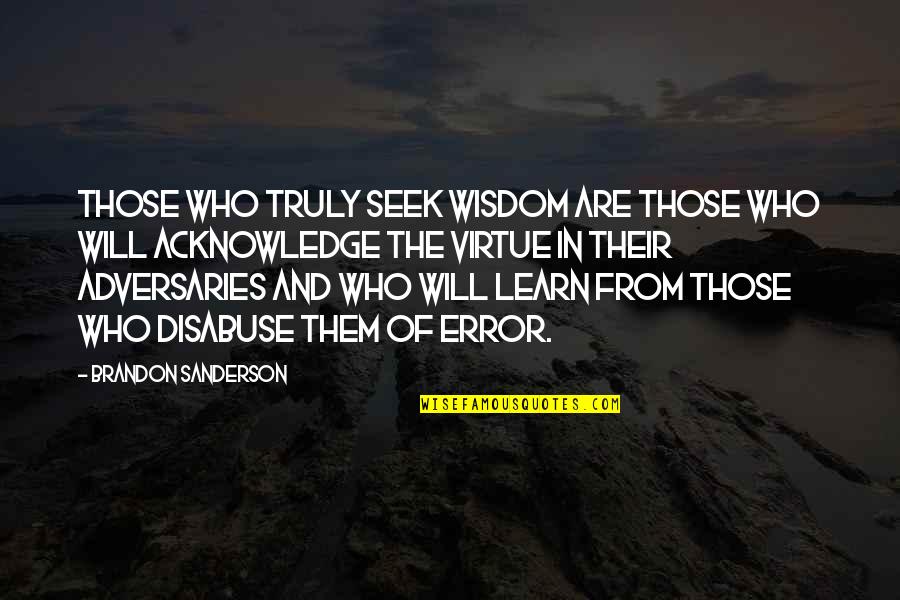 THOSE WHO TRULY SEEK WISDOM ARE THOSE WHO WILL ACKNOWLEDGE THE VIRTUE IN THEIR ADVERSARIES AND WHO WILL LEARN FROM THOSE WHO DISABUSE THEM OF ERROR.

- BRANDON SANDERSON

WISEFAMOUSQUOTES.COM